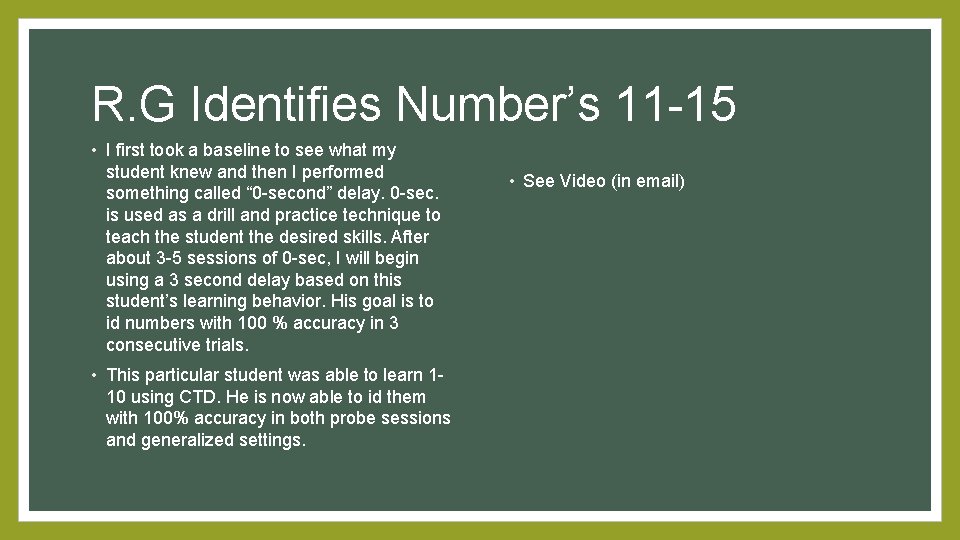 R.G Identifies Number’s 11-15

• I first took a baseline to see what my student knew and then I performed something called “0-second” delay. 0-sec. is used as a drill and practice technique to teach the student the desired skills. After about 3-5 sessions of 0-sec, I will begin using a 3 second delay based on this student’s learning behavior. His goal is to id numbers with 100 % accuracy in 3 consecutive trials.

• This particular student was able to learn 1-10 using CTD. He is now able to id them with 100% accuracy in both probe sessions and generalized settings.

• See Video (in email)